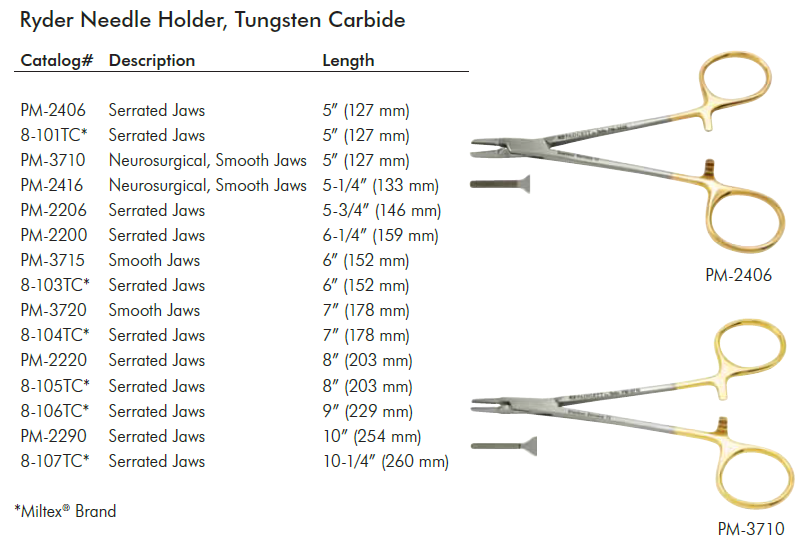 Ryder Needle Holder, Tungsten Carbide

| Catalog# | Description | Length |
|---|---|---|
| PM-2406 | Serrated Jaws | 5″ (127 mm) |
| 8-101TC* | Serrated Jaws | 5″ (127 mm) |
| PM-3710 | Neurosurgical, Smooth Jaws | 5″ (127 mm) |
| PM-2416 | Neurosurgical, Smooth Jaws | 5-1/4″ (133 mm) |
| PM-2206 | Serrated Jaws | 5-3/4″ (146 mm) |
| PM-2200 | Serrated Jaws | 6-1/4″ (159 mm) |
| PM-3715 | Smooth Jaws | 6″ (152 mm) |
| 8-103TC* | Serrated Jaws | 6″ (152 mm) |
| PM-3720 | Smooth Jaws | 7″ (178 mm) |
| 8-104TC* | Serrated Jaws | 7″ (178 mm) |
| PM-2220 | Serrated Jaws | 8″ (203 mm) |
| 8-105TC* | Serrated Jaws | 8″ (203 mm) |
| 8-106TC* | Serrated Jaws | 9″ (229 mm) |
| PM-2290 | Serrated Jaws | 10″ (254 mm) |
| 8-107TC* | Serrated Jaws | 10-1/4″ (260 mm) |

*Miltex® Brand

PM-2406

PM-3710